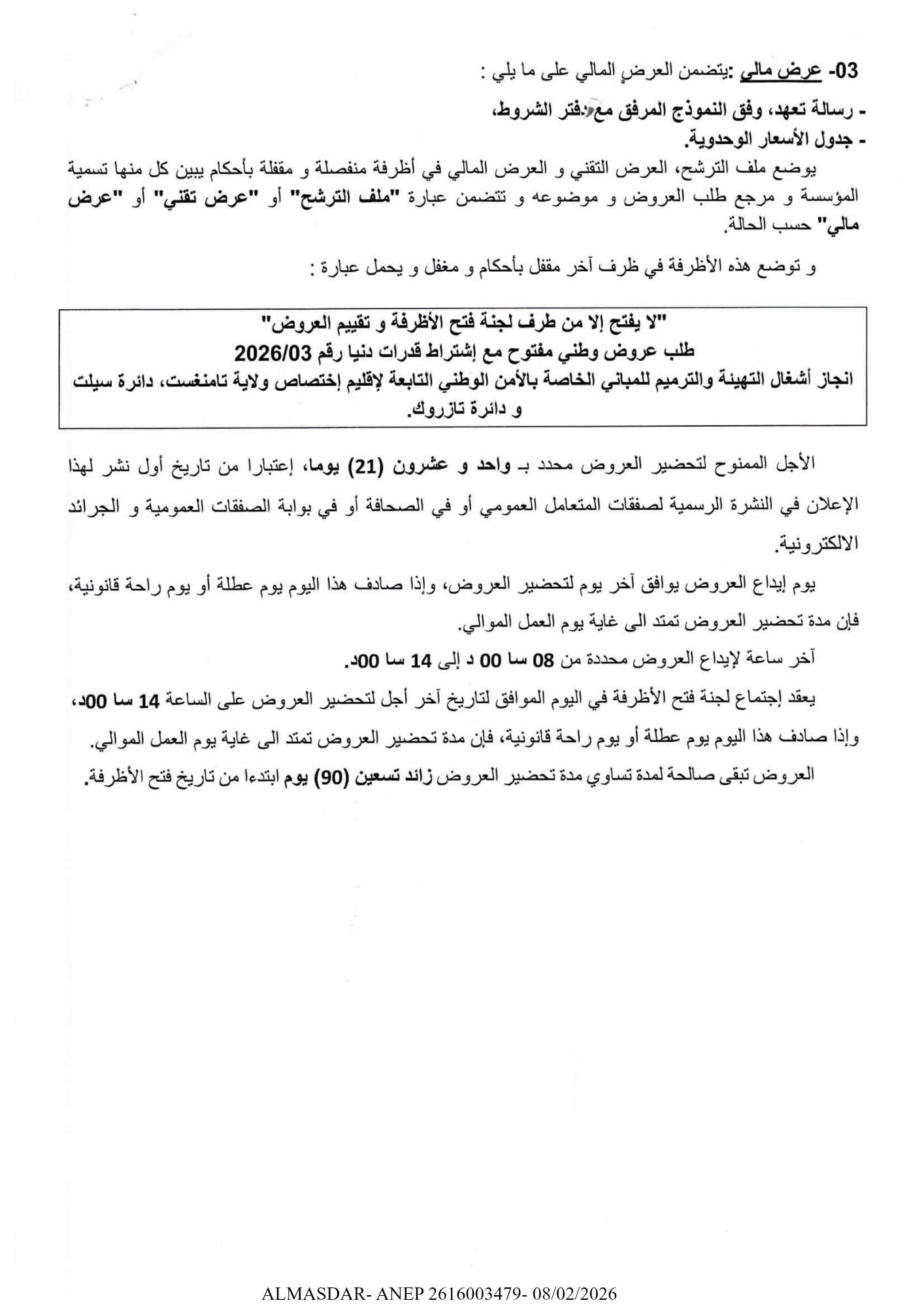 03- عرض مالي :يتضمن العرض المالي على ما يلي :

- رسالة تعهد، وفق النموذج المرفق مع دفتر الشروط،
- جدول الأسعار الوحدوية.

يوضع ملف الترشح، العرض التقني و العرض المالي في أظرفة منفصلة و مقفلة بأحكام يبين كل منها تسمية المؤسسة و مرجع طلب العروض و موضوعه و تتضمن عبارة "ملف الترشح" أو "عرض تقني" أو "عرض مالي" حسب الحالة.

و توضع هذه الأظرفة في ظرف آخر مقفل بأحكام و مغفل و يحمل عبارة :

"لا يفتح إلا من طرف لجنة فتح الأظرفة و تقييم العروض"
طلب عروض وطني مفتوح مع إشتراط قدرات دنيا رقم 2026/03
انجاز أشغال التهيئة والترميم للمباني الخاصة بالأمن الوطني التابعة لإقليم إختصاص ولاية تامنغست، دائرة سيلت و دائرة تازروك.

الأجل الممنوح لتحضير العروض محدد بـ واحد و عشرون (21) يوما، إعتبارا من تاريخ أول نشر لهذا الإعلان في النشرة الرسمية لصفقات المتعامل العمومي أو في الصحافة أو في بوابة الصفقات العمومية و الجرائد الالكترونية.

يوم إيداع العروض يوافق آخر يوم لتحضير العروض، وإذا صادف هذا اليوم يوم عطلة أو يوم راحة قانونية، فإن مدة تحضير العروض تمتد الى غاية يوم العمل الموالي.

آخر ساعة لإيداع العروض محددة من 08 سا 00 د إلى 14 سا 00د.

يعقد إجتماع لجنة فتح الأظرفة في اليوم الموافق لتاريخ آخر أجل لتحضير العروض على الساعة 14 سا 00د، وإذا صادف هذا اليوم يوم عطلة أو يوم راحة قانونية، فإن مدة تحضير العروض تمتد الى غاية يوم العمل الموالي.

العروض تبقى صالحة لمدة تساوي مدة تحضير العروض زائد تسعين (90) يوم ابتدءا من تاريخ فتح الأظرفة.

ALMASDAR- ANEP 2616003479- 08/02/2026